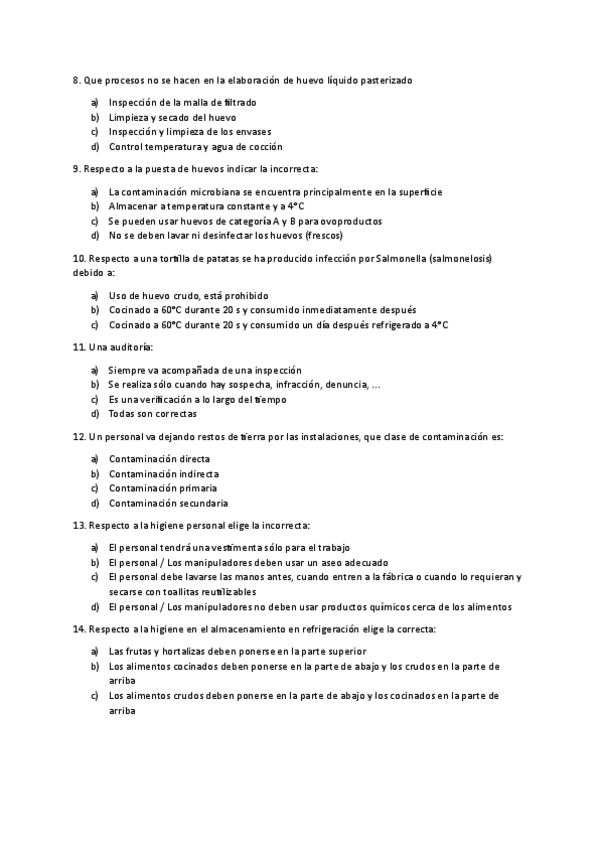 8. Que procesos no se hacen en la elaboración de huevo líquido pasterizado

a) Inspección de la malla de filtrado
b) Limpieza y secado del huevo
c) Inspección y limpieza de los envases
d) Control temperatura y agua de cocción

9. Respecto a la puesta de huevos indicar la incorrecta:

a) La contaminación microbiana se encuentra principalmente en la superficie
b) Almacenar a temperatura constante y a 4°C
c) Se pueden usar huevos de categoría A y B para ovoproductos
d) No se deben lavar ni desinfectar los huevos (frescos)

10. Respecto a una tortilla de patatas se ha producido infección por Salmonella (salmonelosis) debido a:

a) Uso de huevo crudo, está prohibido
b) Cocinado a 60°C durante 20 s y consumido inmediatamente después
c) Cocinado a 60°C durante 20 s y consumido un día después refrigerado a 4°C

11. Una auditoría:

a) Siempre va acompañada de una inspección
b) Se realiza sólo cuando hay sospecha, infracción, denuncia, ...
c) Es una verificación a lo largo del tiempo
d) Todas son correctas

12. Un personal va dejando restos de tierra por las instalaciones, que clase de contaminación es:

a) Contaminación directa
b) Contaminación indirecta
c) Contaminación primaria
d) Contaminación secundaria

13. Respecto a la higiene personal elige la incorrecta:

a) El personal tendrá una vestimenta sólo para el trabajo
b) El personal / Los manipuladores deben usar un aseo adecuado
c) El personal debe lavarse las manos antes, cuando entren a la fábrica o cuando lo requieran y secarse con toallitas reutilizables
d) El personal / Los manipuladores no deben usar productos químicos cerca de los alimentos

14. Respecto a la higiene en el almacenamiento en refrigeración elige la correcta:

a) Las frutas y hortalizas deben ponerse en la parte superior
b) Los alimentos cocinados deben ponerse en la parte de abajo y los crudos en la parte de arriba
c) Los alimentos crudos deben ponerse en la parte de abajo y los cocinados en la parte de arriba